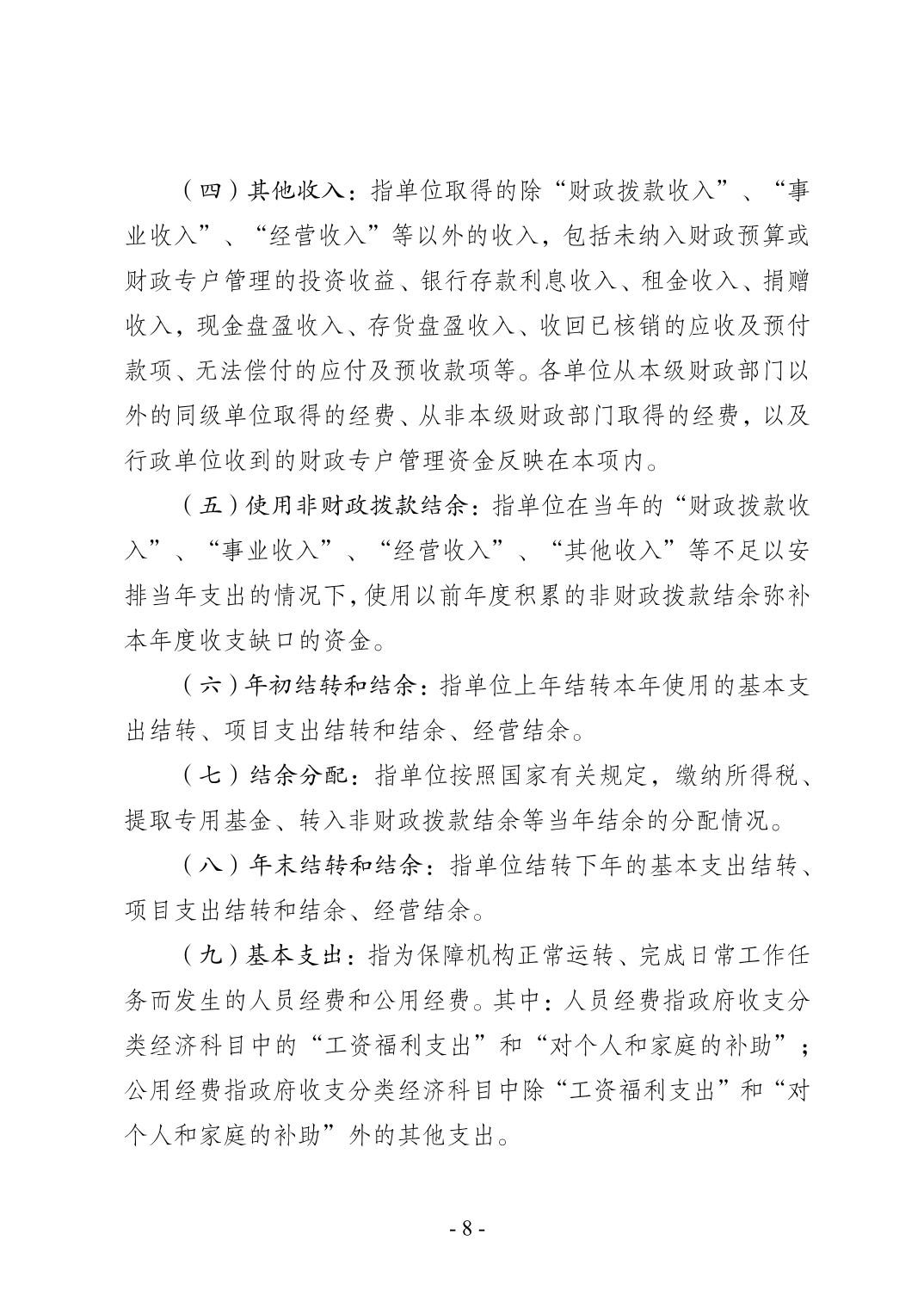 （四）其他收入：指单位取得的除“财政拨款收入”、“事业收入”、“经营收入”等以外的收入，包括未纳入财政预算或财政专户管理的投资收益、银行存款利息收入、租金收入、捐赠收入，现金盘盈收入、存货盘盈收入、收回已核销的应收及预付款项、无法偿付的应付及预收款项等。各单位从本级财政部门以外的同级单位取得的经费、从非本级财政部门取得的经费，以及行政单位收到的财政专户管理资金反映在本项内。

（五）使用非财政拨款结余：指单位在当年的“财政拨款收入”、“事业收入”、“经营收入”、“其他收入”等不足以安排当年支出的情况下，使用以前年度积累的非财政拨款结余弥补本年度收支缺口的资金。

（六）年初结转和结余：指单位上年结转本年使用的基本支出结转、项目支出结转和结余、经营结余。

（七）结余分配：指单位按照国家有关规定，缴纳所得税、提取专用基金、转入非财政拨款结余等当年结余的分配情况。

（八）年末结转和结余：指单位结转下年的基本支出结转、项目支出结转和结余、经营结余。

（九）基本支出：指为保障机构正常运转、完成日常工作任务而发生的人员经费和公用经费。其中：人员经费指政府收支分类经济科目中的“工资福利支出”和“对个人和家庭的补助”；公用经费指政府收支分类经济科目中除“工资福利支出”和“对个人和家庭的补助”外的其他支出。

- 8 -